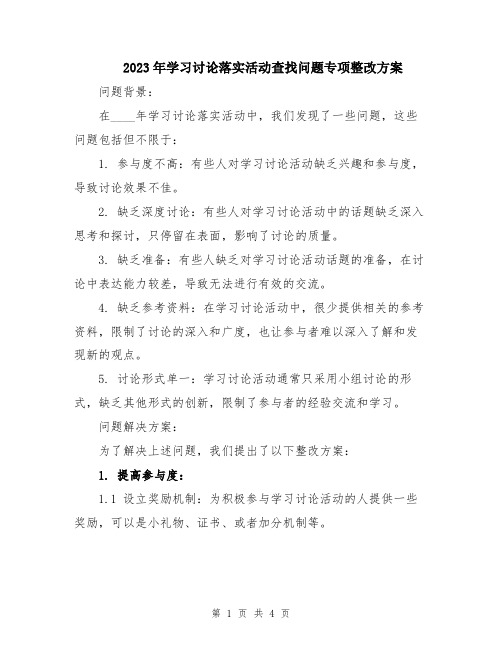 2023年学习讨论落实活动查找问题专项整改方案

问题背景：

在____年学习讨论落实活动中，我们发现了一些问题，这些问题包括但不限于：

1. 参与度不高：有些人对学习讨论活动缺乏兴趣和参与度，导致讨论效果不佳。

2. 缺乏深度讨论：有些人对学习讨论活动中的话题缺乏深入思考和探讨，只停留在表面，影响了讨论的质量。

3. 缺乏准备：有些人缺乏对学习讨论活动话题的准备，在讨论中表达能力较差，导致无法进行有效的交流。

4. 缺乏参考资料：在学习讨论活动中，很少提供相关的参考资料，限制了讨论的深入和广度，也让参与者难以深入了解和发现新的观点。

5. 讨论形式单一：学习讨论活动通常只采用小组讨论的形式，缺乏其他形式的创新，限制了参与者的经验交流和学习。

问题解决方案：

为了解决上述问题，我们提出了以下整改方案：

1. 提高参与度：

1.1 设立奖励机制：为积极参与学习讨论活动的人提供一些奖励，可以是小礼物、证书、或者加分机制等。

第 1 页 共 4 页